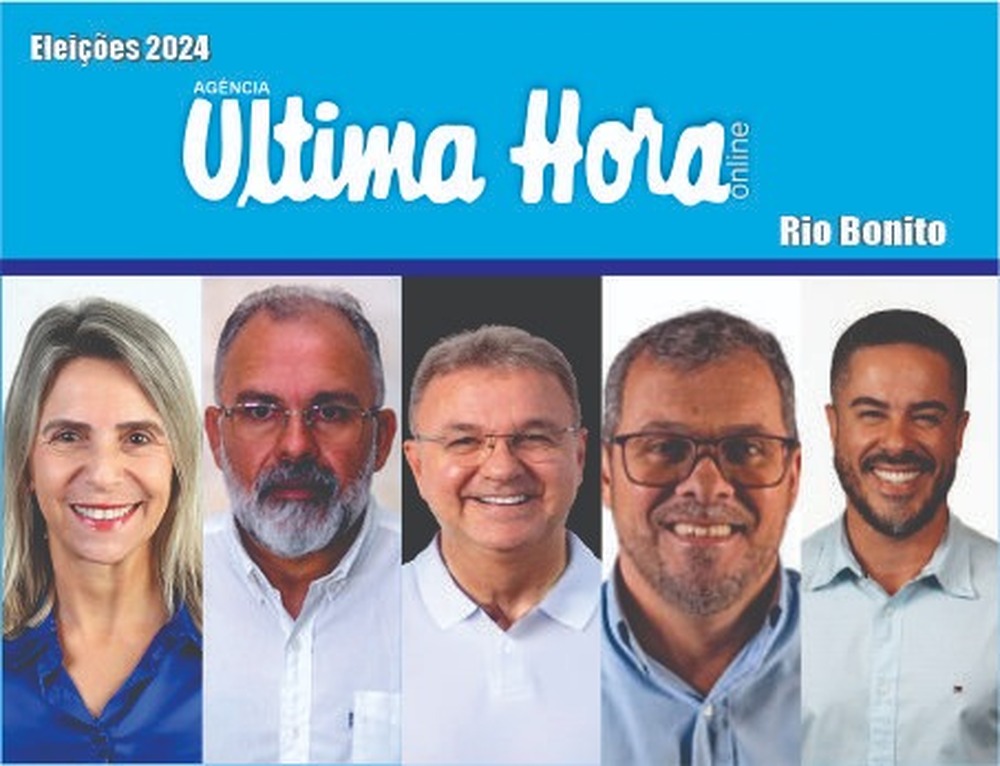 Eleições 2024

AGÊNCIA
Ultima Hora
online

Rio Bonito